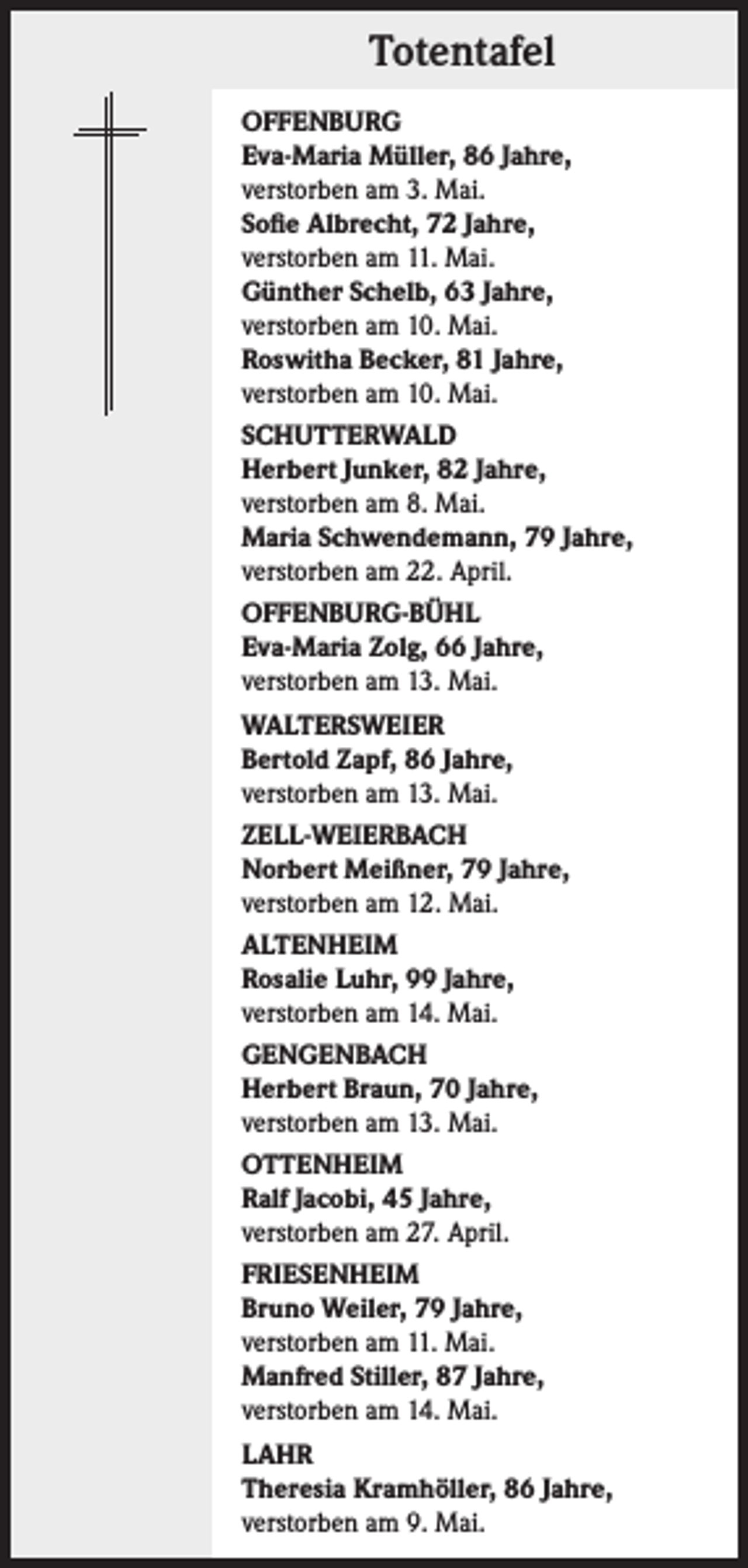 Totentafel

OFFENBURG
Eva-Maria Müller, 86 Jahre, verstorben am 3. Mai.
Sofie Albrecht, 72 Jahre, verstorben am 11. Mai.
Günther Schelb, 63 Jahre, verstorben am 10. Mai.
Roswitha Becker, 81 Jahre, verstorben am 10. Mai.

SCHUTTERWALD
Herbert Junker, 82 Jahre, verstorben am 8. Mai.
Maria Schwendemann, 79 Jahre, verstorben am 22. April.

OFFENBURG-BÜHL
Eva-Maria Zolg, 66 Jahre, verstorben am 13. Mai.

WALTERSWEIER
Bertold Zapf, 86 Jahre, verstorben am 13. Mai.

ZELL-WEIERBACH
Norbert Meißner, 79 Jahre, verstorben am 12. Mai.

ALTENHEIM
Rosalie Luhr, 99 Jahre, verstorben am 14. Mai.

GENGENBACH
Herbert Braun, 70 Jahre, verstorben am 13. Mai.

OTTENHEIM
Ralf Jacobi, 45 Jahre, verstorben am 27. April.

FRIESENHEIM
Bruno Weiler, 79 Jahre, verstorben am 11. Mai.
Manfred Stiller, 87 Jahre, verstorben am 14. Mai.

LAHR
Theresia Kramhöller, 86 Jahre, verstorben am 9. Mai.